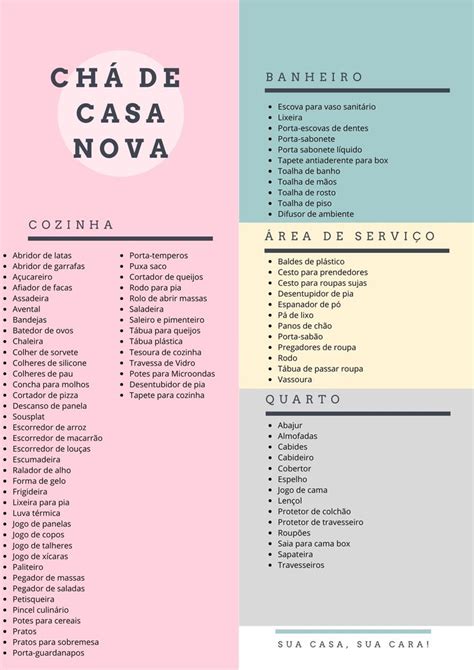 CHÁ DE CASA NOVA

COZINHA

- Abridor de latas
- Abridor de garrafas
- Açucareiro
- Afiador de facas
- Assadeira
- Avental
- Bandejas
- Batedor de ovos
- Chaleira
- Colher de sorvete
- Colheres de silicone
- Colheres de pau
- Concha para molhos
- Cortador de pizza
- Descanso de panela
- Sousplat
- Escorredor de arroz
- Escorredor de macarrão
- Escorredor de louças
- Escumadeira
- Ralador de alho
- Forma de gelo
- Frigideira
- Lixeira para pia
- Luva térmica
- Jogo de panelas
- Jogo de copos
- Jogo de talheres
- Jogo de xícaras
- Paliteiro
- Pegador de massas
- Pegador de saladas
- Petisqueira
- Pincel culinário
- Potes para cereais
- Pratos
- Pratos para sobremesa
- Porta-guardanapos

- Porta-temperos
- Puxa saco
- Cortador de queijos
- Rodo para pia
- Rolo de abrir massas
- Saladeira
- Saleiro e pimenteiro
- Tábua para queijos
- Tábua plástica
- Tesoura de cozinha
- Travessa de Vidro
- Potes para Microondas
- Desentubidor de pia
- Tapete para cozinha

BANHEIRO

- Escova para vaso sanitário
- Lixeira
- Porta-escovas de dentes
- Porta-sabonete
- Porta sabonete líquido
- Tapete antiaderente para box
- Toalha de banho
- Toalha de mãos
- Toalha de rosto
- Toalha de piso
- Difusor de ambiente

ÁREA DE SERVIÇO

- Baldes de plástico
- Cesto para prendedores
- Cesto para roupas sujas
- Desentupidor de pia
- Espanador de pó
- Pá de lixo
- Panos de chão
- Porta-sabão
- Pregadores de roupa
- Rodo
- Tábua de passar roupa
- Vassoura

QUARTO

- Abajur
- Almofadas
- Cabides
- Cabideiro
- Cobertor
- Espelho
- Jogo de cama
- Lençol
- Protetor de colchão
- Protetor de travesseiro
- Roupões
- Saia para cama box
- Sapateira
- Travesseiros

SUA CASA, SUA CARA!